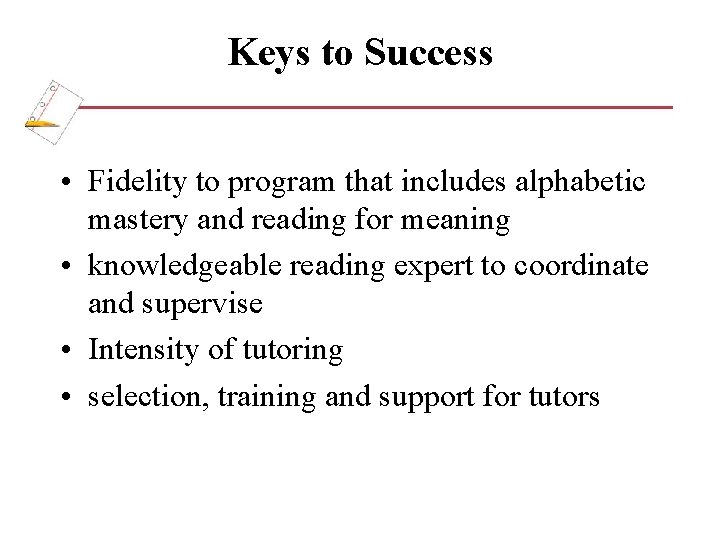 Keys to Success

• Fidelity to program that includes alphabetic mastery and reading for meaning

• knowledgeable reading expert to coordinate and supervise

• Intensity of tutoring

• selection, training and support for tutors